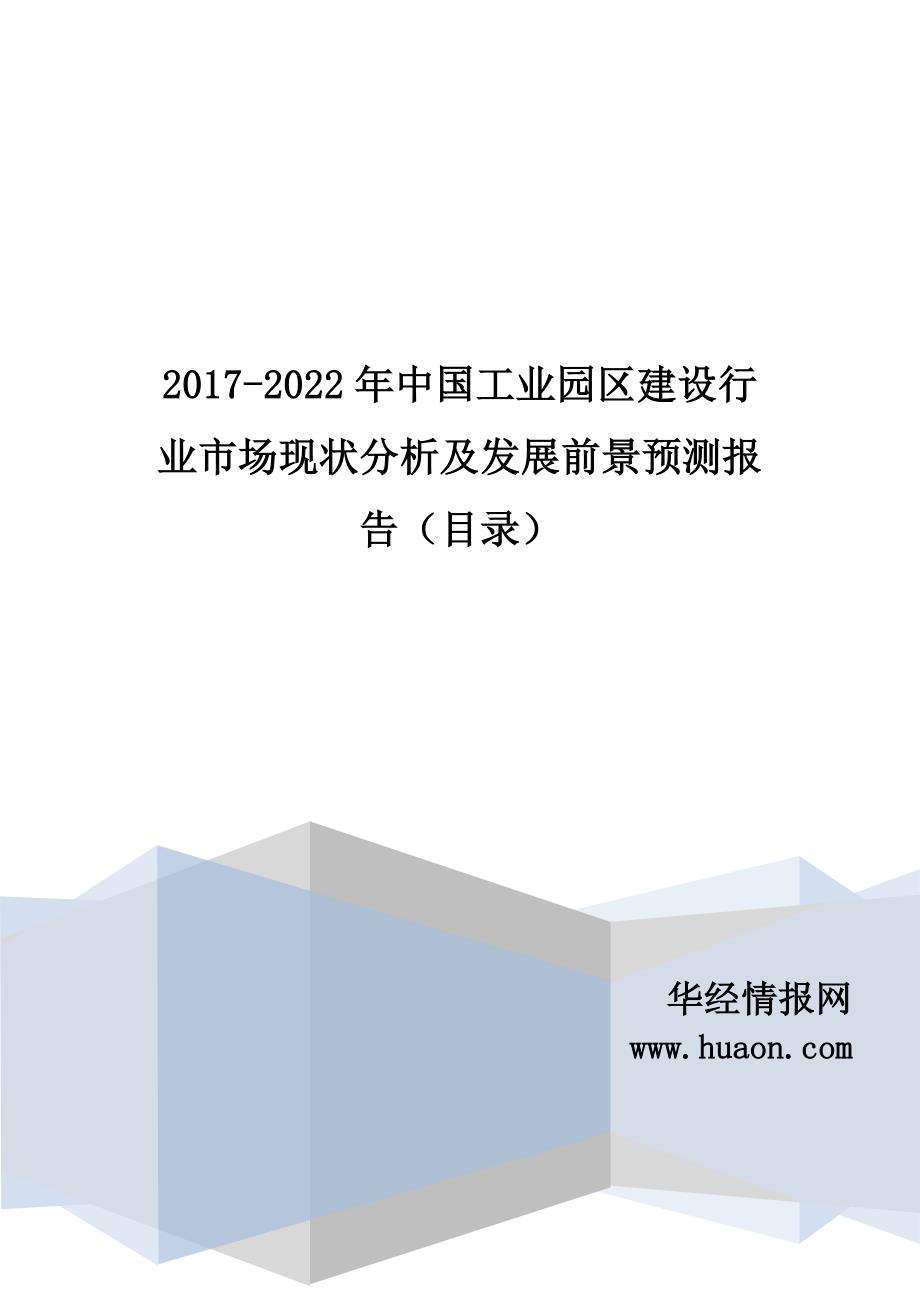 2017-2022年中国工业园区建设行业市场现状分析及发展前景预测报告（目录）

华经情报网
www.huaon.com